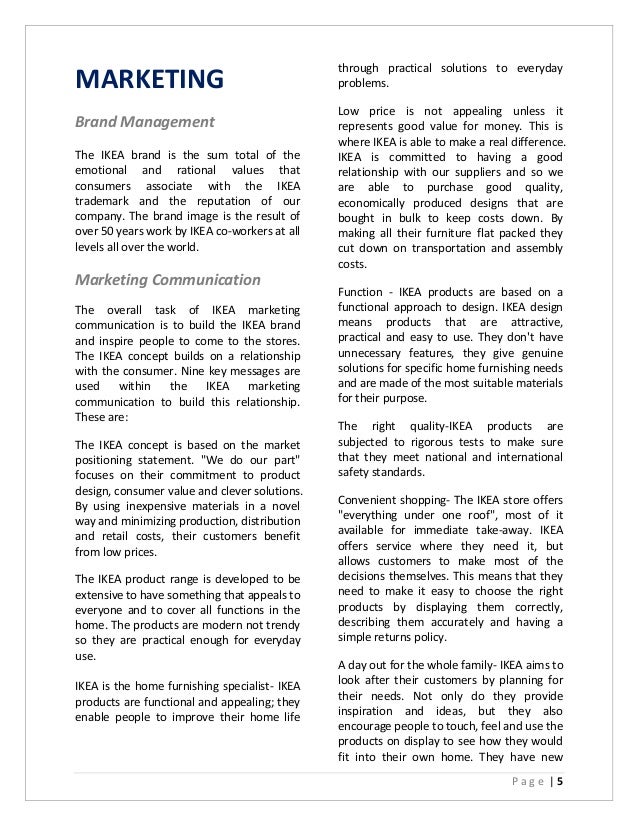 MARKETING

Brand Management

The IKEA brand is the sum total of the emotional and rational values that consumers associate with the IKEA trademark and the reputation of our company. The brand image is the result of over 50 years work by IKEA co-workers at all levels all over the world.

Marketing Communication

The overall task of IKEA marketing communication is to build the IKEA brand and inspire people to come to the stores. The IKEA concept builds on a relationship with the consumer. Nine key messages are used within the IKEA marketing communication to build this relationship. These are:

The IKEA concept is based on the market positioning statement. "We do our part" focuses on their commitment to product design, consumer value and clever solutions. By using inexpensive materials in a novel way and minimizing production, distribution and retail costs, their customers benefit from low prices.

The IKEA product range is developed to be extensive to have something that appeals to everyone and to cover all functions in the home. The products are modern not trendy so they are practical enough for everyday use.

IKEA is the home furnishing specialist- IKEA products are functional and appealing; they enable people to improve their home life through practical solutions to everyday problems.

Low price is not appealing unless it represents good value for money. This is where IKEA is able to make a real difference. IKEA is committed to having a good relationship with our suppliers and so we are able to purchase good quality, economically produced designs that are bought in bulk to keep costs down. By making all their furniture flat packed they cut down on transportation and assembly costs.

Function - IKEA products are based on a functional approach to design. IKEA design means products that are attractive, practical and easy to use. They don't have unnecessary features, they give genuine solutions for specific home furnishing needs and are made of the most suitable materials for their purpose.

The right quality-IKEA products are subjected to rigorous tests to make sure that they meet national and international safety standards.

Convenient shopping- The IKEA store offers "everything under one roof", most of it available for immediate take-away. IKEA offers service where they need it, but allows customers to make most of the decisions themselves. This means that they need to make it easy to choose the right products by displaying them correctly, describing them accurately and having a simple returns policy.

A day out for the whole family- IKEA aims to look after their customers by planning for their needs. Not only do they provide inspiration and ideas, but they also encourage people to touch, feel and use the products on display to see how they would fit into their own home. They have new

Page | 5